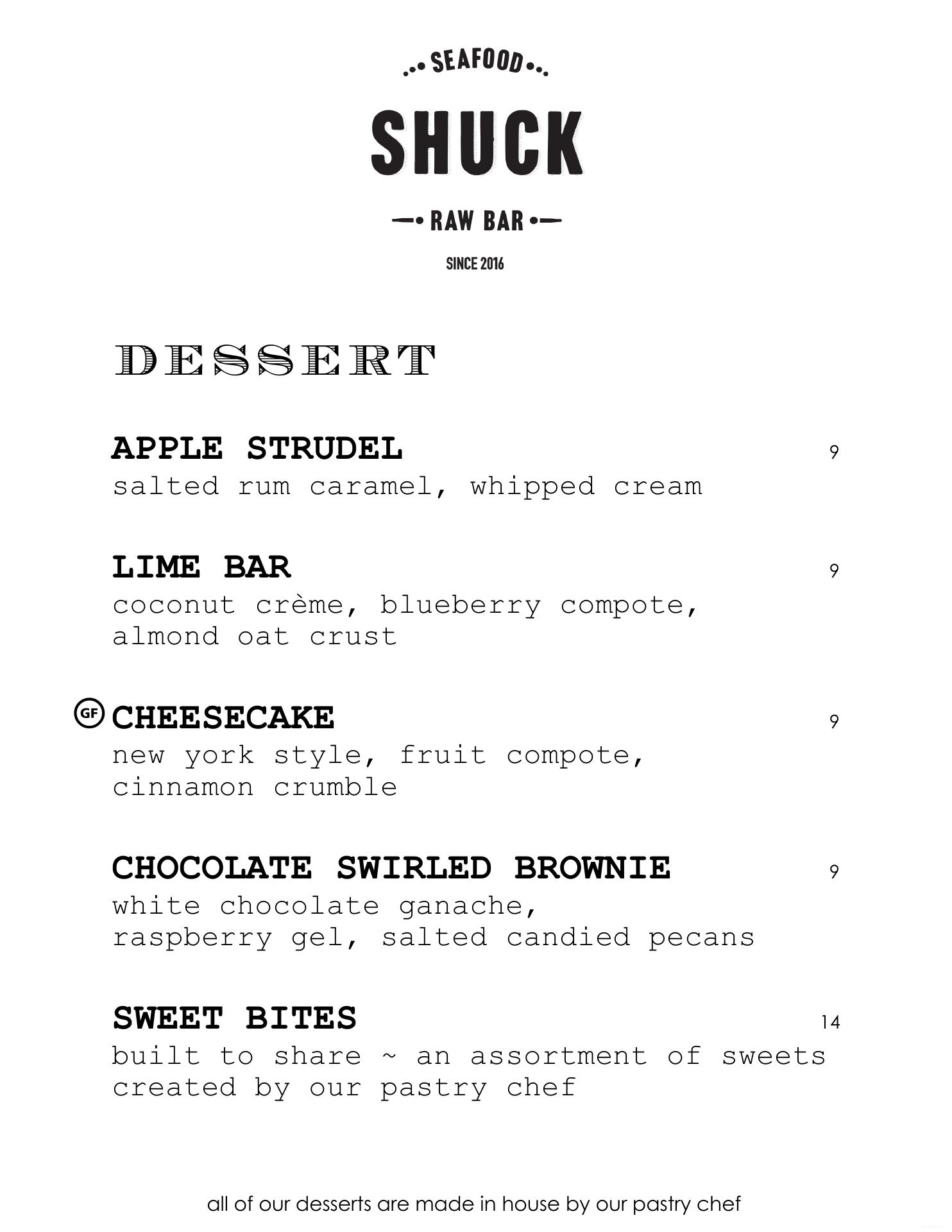 SEAFOOD

SHUCK

RAW BAR

SINCE 2016

DESSERT

APPLE STRUDEL 9
salted rum caramel, whipped cream

LIME BAR 9
coconut crème, blueberry compote, almond oat crust

GF CHEESECAKE 9
new york style, fruit compote, cinnamon crumble

CHOCOLATE SWIRLED BROWNIE 9
white chocolate ganache, raspberry gel, salted candied pecans

SWEET BITES 14
built to share ~ an assortment of sweets created by our pastry chef

all of our desserts are made in house by our pastry chef